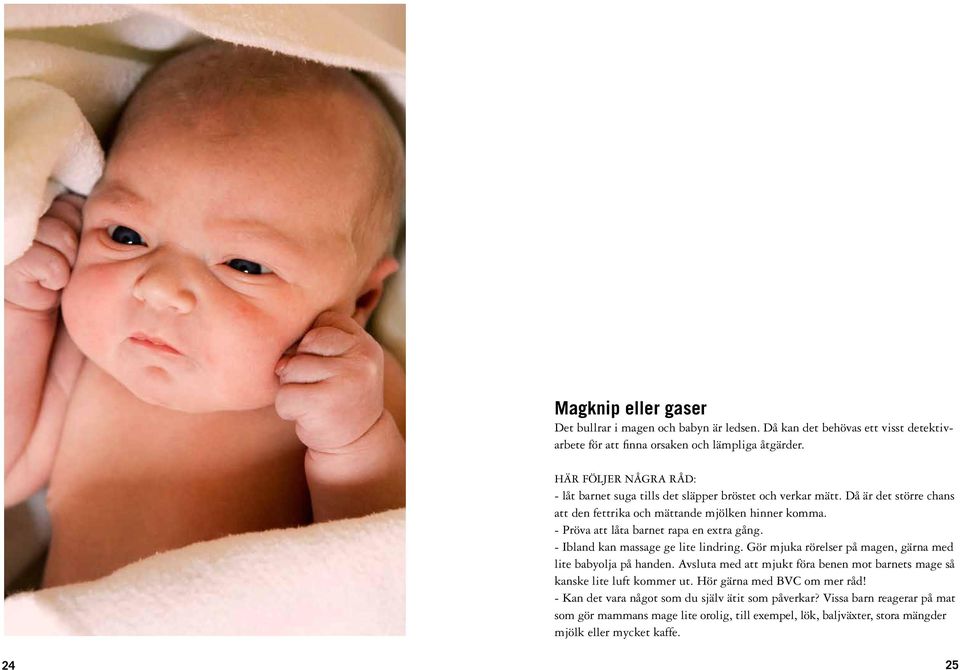 Magknip eller gaser
Det bullrar i magen och babyn är ledsen. Då kan det behövas ett visst detektivarbete för att finna orsaken och lämpliga åtgärder.

HÄR FÖLJER NÅGRA RÅD:
- låt barnet suga tills det släpper bröstet och verkar mätt. Då är det större chans att den fettrika och mättande mjölken hinner komma.
- Pröva att låta barnet rapa en extra gång.
- Ibland kan massage ge lite lindring. Gör mjuka rörelser på magen, gärna med lite babyolja på handen. Avsluta med att mjukt föra benen mot barnets mage så kanske lite luft kommer ut. Hör gärna med BVC om mer råd!
- Kan det vara något som du själv ätit som påverkar? Vissa barn reagerar på mat som gör mammans mage lite orolig, till exempel, lök, baljväxter, stora mängder mjölk eller mycket kaffe.

24

25